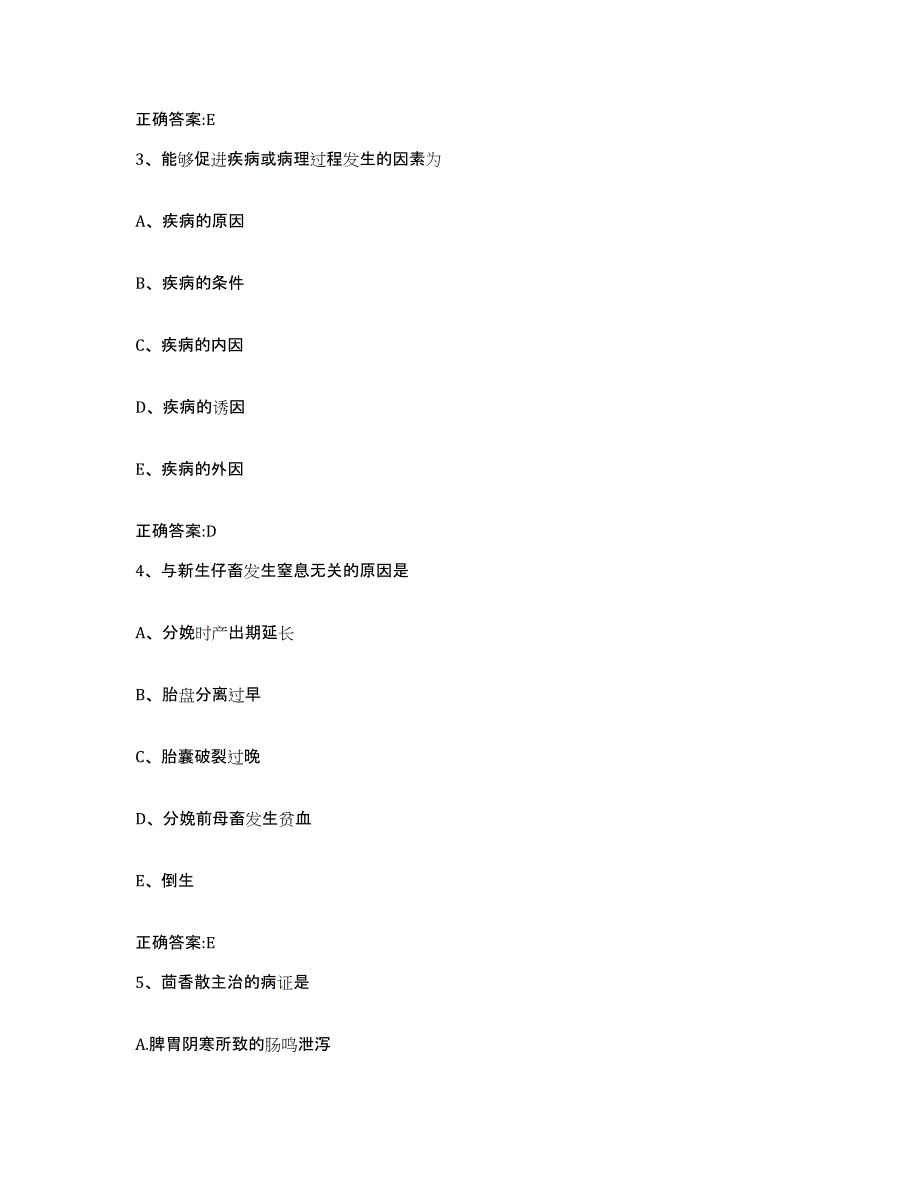 正确答案:E

3、能够促进疾病或病理过程发生的因素为

A、疾病的原因

B、疾病的条件

C、疾病的内因

D、疾病的诱因

E、疾病的外因

正确答案:D

4、与新生仔畜发生窒息无关的原因是

A、分娩时产出期延长

B、胎盘分离过早

C、胎囊破裂过晚

D、分娩前母畜发生贫血

E、倒生

正确答案:E

5、茴香散主治的病证是

A.脾胃阴寒所致的肠鸣泄泻